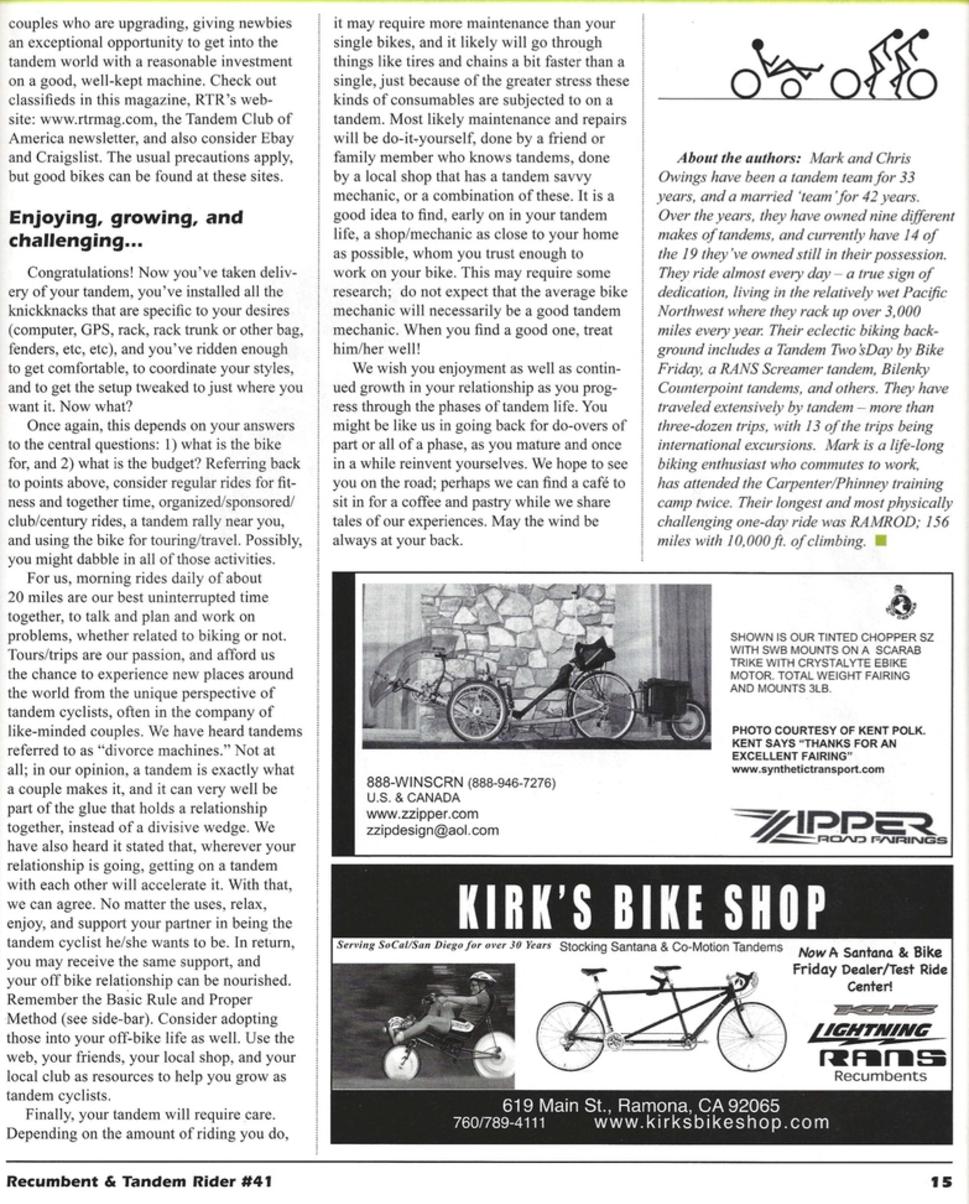 couples who are upgrading, giving newbies an exceptional opportunity to get into the tandem world with a reasonable investment on a good, well-kept machine. Check out classifieds in this magazine, RTR's website: www.rtrmag.com, the Tandem Club of America newsletter, and also consider Ebay and Craigslist. The usual precautions apply, but good bikes can be found at these sites.

Enjoying, growing, and challenging...

Congratulations! Now you've taken delivery of your tandem, you've installed all the knickknacks that are specific to your desires (computer, GPS, rack, rack trunk or other bag, fenders, etc, etc), and you've ridden enough to get comfortable, to coordinate your styles, and to get the setup tweaked to just where you want it. Now what?

Once again, this depends on your answers to the central questions: 1) what is the bike for, and 2) what is the budget? Referring back to points above, consider regular rides for fitness and together time, organized/sponsored/club/century rides, a tandem rally near you, and using the bike for touring/travel. Possibly, you might dabble in all of those activities.

For us, morning rides daily of about 20 miles are our best uninterrupted time together, to talk and plan and work on problems, whether related to biking or not. Tours/trips are our passion, and afford us the chance to experience new places around the world from the unique perspective of tandem cyclists, often in the company of like-minded couples. We have heard tandems referred to as "divorce machines." Not at all; in our opinion, a tandem is exactly what a couple makes it, and it can very well be part of the glue that holds a relationship together, instead of a divisive wedge. We have also heard it stated that, wherever your relationship is going, getting on a tandem with each other will accelerate it. With that, we can agree. No matter the uses, relax, enjoy, and support your partner in being the tandem cyclist he/she wants to be. In return, you may receive the same support, and your off bike relationship can be nourished. Remember the Basic Rule and Proper Method (see side-bar). Consider adopting those into your off-bike life as well. Use the web, your friends, your local shop, and your local club as resources to help you grow as tandem cyclists.

Finally, your tandem will require care. Depending on the amount of riding you do, it may require more maintenance than your single bikes, and it likely will go through things like tires and chains a bit faster than a single, just because of the greater stress these kinds of consumables are subjected to on a tandem. Most likely maintenance and repairs will be do-it-yourself, done by a friend or family member who knows tandems, done by a local shop that has a tandem savvy mechanic, or a combination of these. It is a good idea to find, early on in your tandem life, a shop/mechanic as close to your home as possible, whom you trust enough to work on your bike. This may require some research; do not expect that the average bike mechanic will necessarily be a good tandem mechanic. When you find a good one, treat him/her well!

We wish you enjoyment as well as continued growth in your relationship as you progress through the phases of tandem life. You might be like us in going back for do-overs of part or all of a phase, as you mature and once in a while reinvent yourselves. We hope to see you on the road; perhaps we can find a café to sit in for a coffee and pastry while we share tales of our experiences. May the wind be always at your back.

About the authors: Mark and Chris Owings have been a tandem team for 33 years, and a married 'team' for 42 years. Over the years, they have owned nine different makes of tandems, and currently have 14 of the 19 they've owned still in their possession. They ride almost every day – a true sign of dedication, living in the relatively wet Pacific Northwest where they rack up over 3,000 miles every year. Their eclectic biking background includes a Tandem Two'sDay by Bike Friday, a RANS Screamer tandem, Bilenky Counterpoint tandems, and others. They have traveled extensively by tandem – more than three-dozen trips, with 13 of the trips being international excursions. Mark is a life-long biking enthusiast who commutes to work, has attended the Carpenter/Phinney training camp twice. Their longest and most physically challenging one-day ride was RAMROD; 156 miles with 10,000 ft. of climbing.

SHOWN IS OUR TINTED CHOPPER SZ WITH SWB MOUNTS ON A SCARAB TRIKE WITH CRYSTALYTE EBIKE MOTOR. TOTAL WEIGHT FAIRING AND MOUNTS 3LB.

PHOTO COURTESY OF KENT POLK. KENT SAYS "THANKS FOR AN EXCELLENT FAIRING"
www.synthetictransport.com

888-WINSCRN (888-946-7276)
U.S. & CANADA
www.zzipper.com
zzipdesign@aol.com

ZIPPER ROAD FAIRINGS

KIRK'S BIKE SHOP

Serving SoCal/San Diego for over 30 Years Stocking Santana & Co-Motion Tandems

Now A Santana & Bike Friday Dealer/Test Ride Center!

KHS
LIGHTNING
RANS
Recumbents

619 Main St., Ramona, CA 92065
760/789-4111 www.kirksbikeshop.com

Recumbent & Tandem Rider #41

15